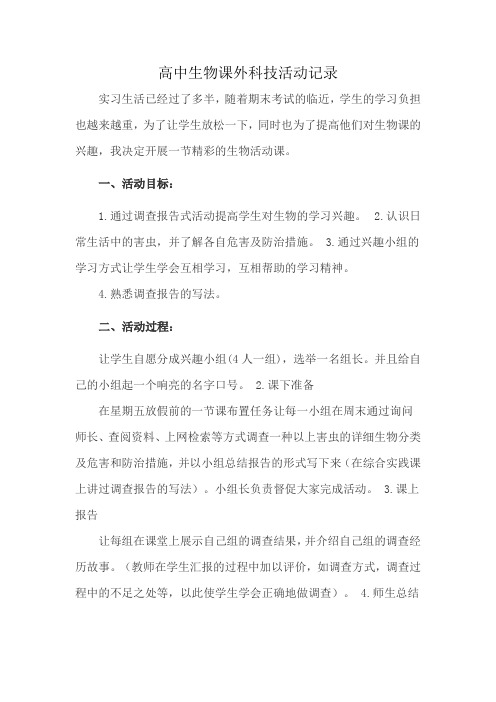 高中生物课外科技活动记录

实习生活已经过了多半，随着期末考试的临近，学生的学习负担也越来越重，为了让学生放松一下，同时也为了提高他们对生物课的兴趣，我决定开展一节精彩的生物活动课。

一、活动目标：

1.通过调查报告式活动提高学生对生物的学习兴趣。 2.认识日常生活中的害虫，并了解各自危害及防治措施。 3.通过兴趣小组的学习方式让学生学会互相学习，互相帮助的学习精神。

4.熟悉调查报告的写法。

二、活动过程：

让学生自愿分成兴趣小组(4人一组)，选举一名组长。并且给自己的小组起一个响亮的名字口号。 2.课下准备

在星期五放假前的一节课布置任务让每一小组在周末通过询问师长、查阅资料、上网检索等方式调查一种以上害虫的详细生物分类及危害和防治措施，并以小组总结报告的形式写下来（在综合实践课上讲过调查报告的写法）。小组长负责督促大家完成活动。 3.课上报告

让每组在课堂上展示自己组的调查结果，并介绍自己组的调查经历故事。（教师在学生汇报的过程中加以评价，如调查方式，调查过程中的不足之处等，以此使学生学会正确地做调查）。 4.师生总结